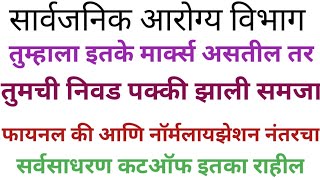 सार्वजनिक आरोग्य विभाग

तुम्हाला इतके मार्क्स असतील तर

तुमची निवड पक्की झाली समजा

फायनल की आणि नॉर्मलायझेशन नंतरचा

सर्वसाधरण कटऑफ इतका राहील